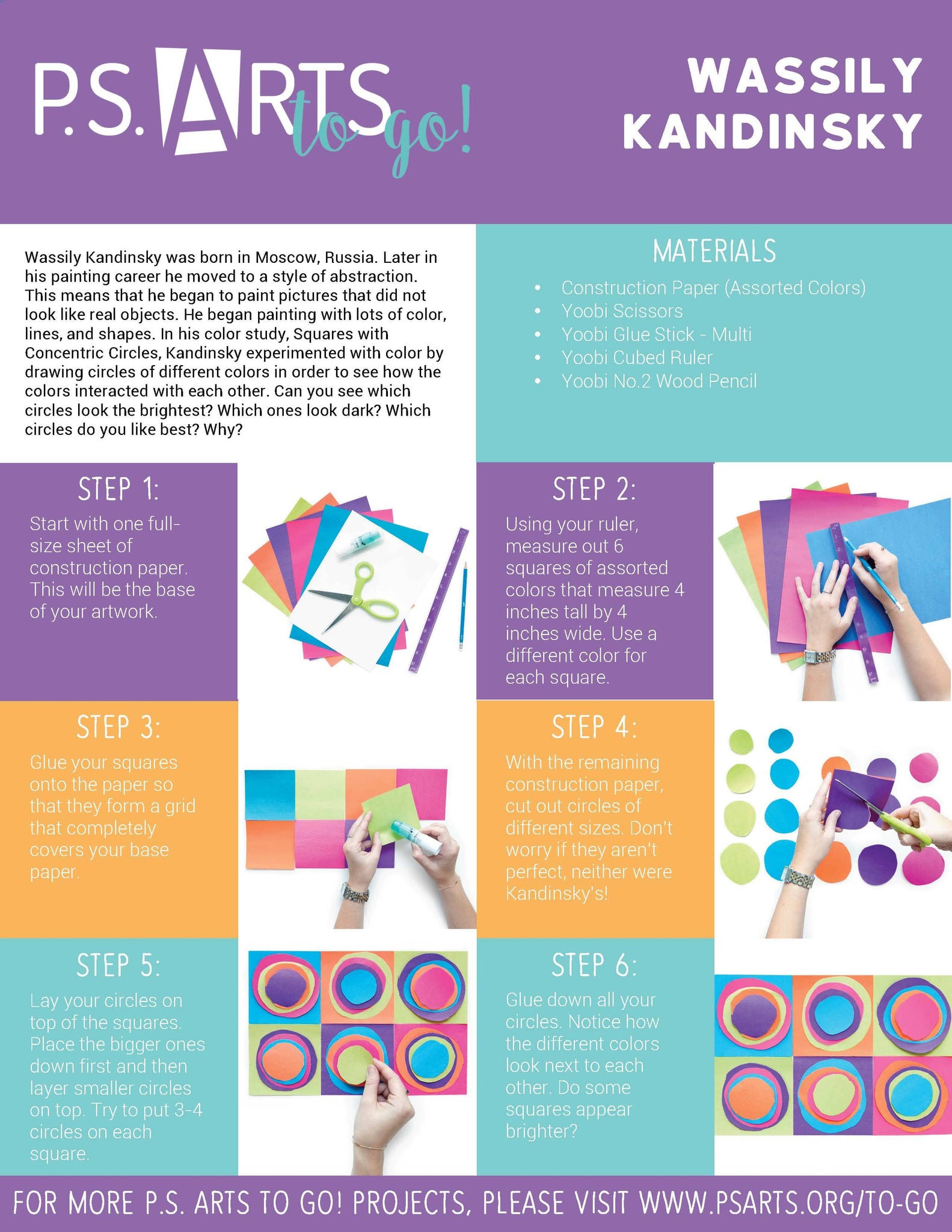 P.S. ARTS to go!

WASSILY KANDINSKY

Wassily Kandinsky was born in Moscow, Russia. Later in his painting career he moved to a style of abstraction. This means that he began to paint pictures that did not look like real objects. He began painting with lots of color, lines, and shapes. In his color study, Squares with Concentric Circles, Kandinsky experimented with color by drawing circles of different colors in order to see how the colors interacted with each other. Can you see which circles look the brightest? Which ones look dark? Which circles do you like best? Why?

MATERIALS

• Construction Paper (Assorted Colors)
• Yoobi Scissors
• Yoobi Glue Stick - Multi
• Yoobi Cubed Ruler
• Yoobi No.2 Wood Pencil

STEP 1:

Start with one full-size sheet of construction paper. This will be the base of your artwork.

STEP 2:

Using your ruler, measure out 6 squares of assorted colors that measure 4 inches tall by 4 inches wide. Use a different color for each square.

STEP 3:

Glue your squares onto the paper so that they form a grid that completely covers your base paper.

STEP 4:

With the remaining construction paper, cut out circles of different sizes. Don't worry if they aren't perfect, neither were Kandinsky's!

STEP 5:

Lay your circles on top of the squares. Place the bigger ones down first and then layer smaller circles on top. Try to put 3-4 circles on each square.

STEP 6:

Glue down all your circles. Notice how the different colors look next to each other. Do some squares appear brighter?

FOR MORE P.S. ARTS TO GO! PROJECTS, PLEASE VISIT WWW.PSARTS.ORG/TO-GO